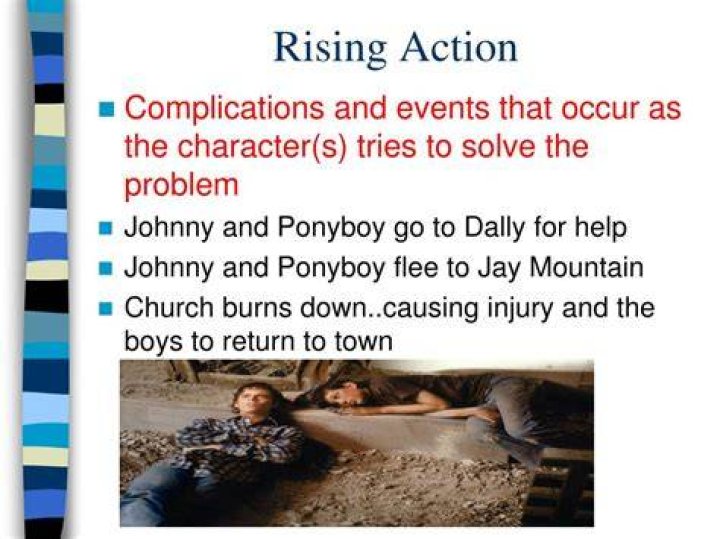 Rising Action

- Complications and events that occur as the character(s) tries to solve the problem
- Johnny and Ponyboy go to Dally for help
- Johnny and Ponyboy flee to Jay Mountain
- Church burns down..causing injury and the boys to return to town